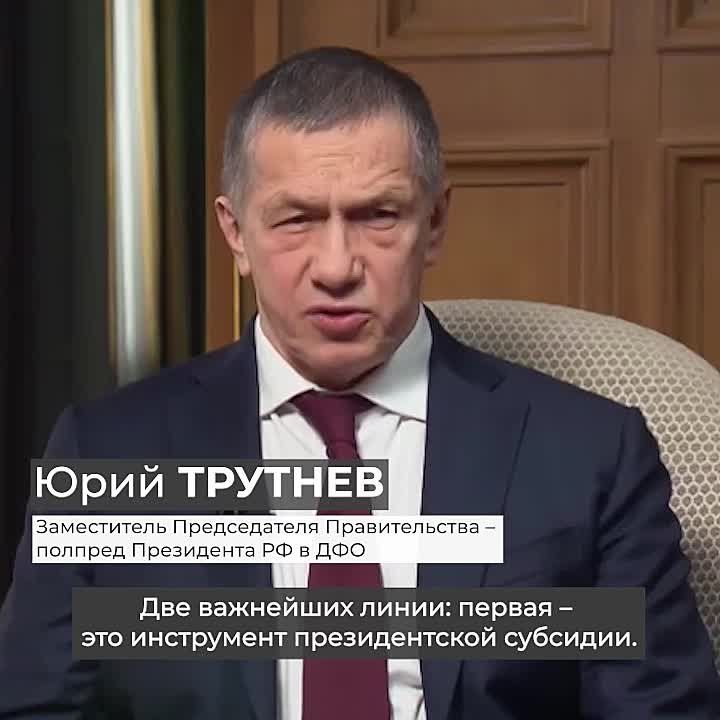 Юрий ТРУТНЕВ

Заместитель Председателя Правительства – полпред Президента РФ в ДФО

Две важнейших линии: первая – это инструмент президентской субсидии.